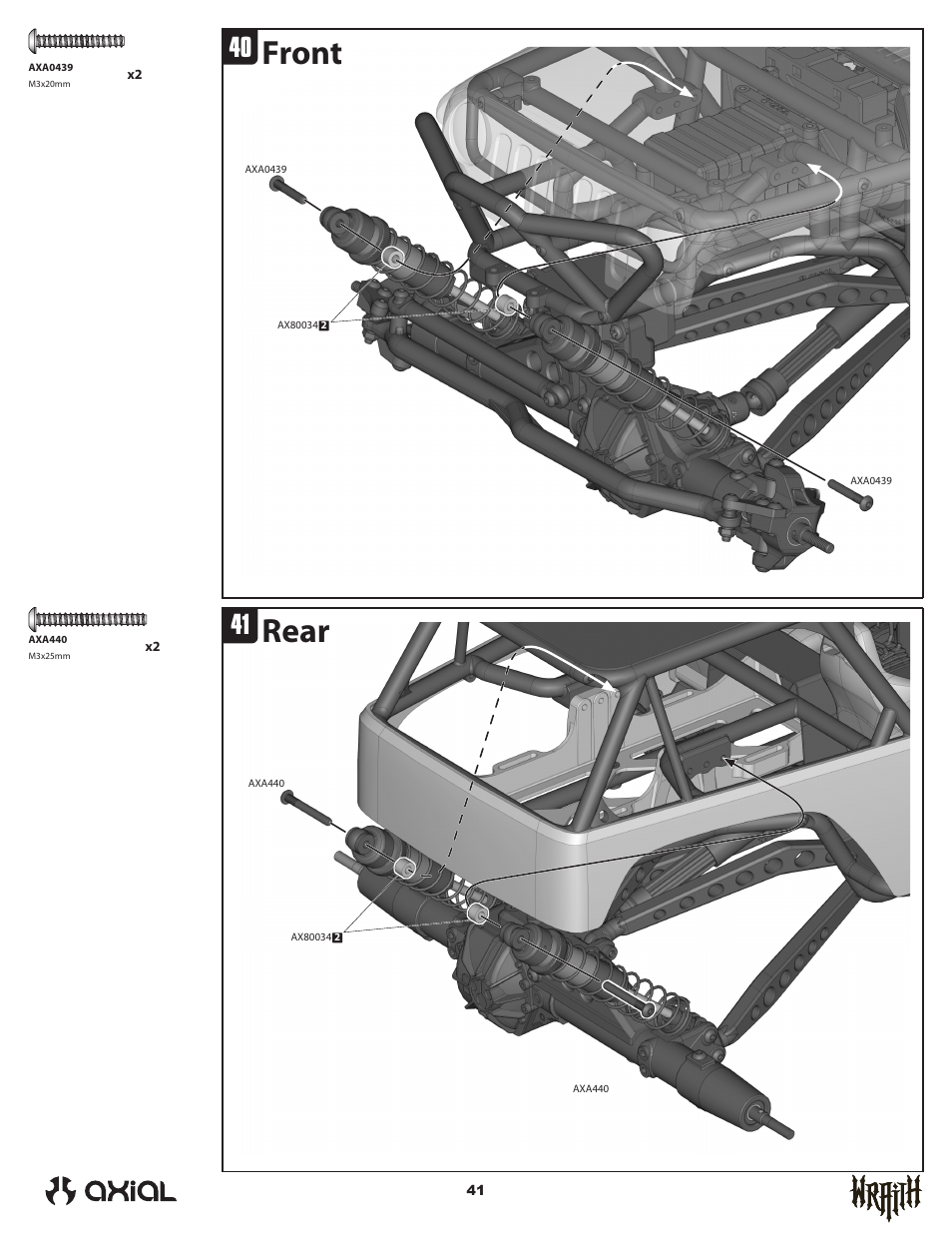 AXA0439
M3x20mm
x2

40 Front

AXA0439

AX80034 2

AXA0439

AXA440
M3x25mm
x2

41 Rear

AXA440

AX80034 2

AXA440

axial

41

WRAITH